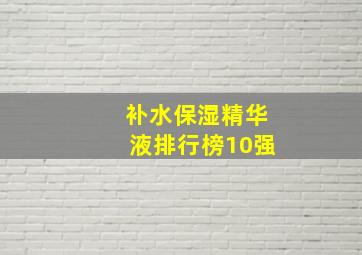 补水保湿精华液排行榜10强